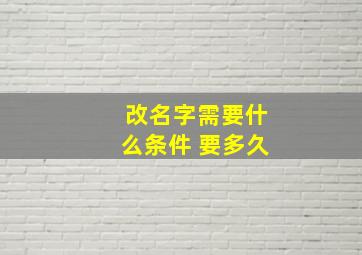 改名字需要什么条件 要多久